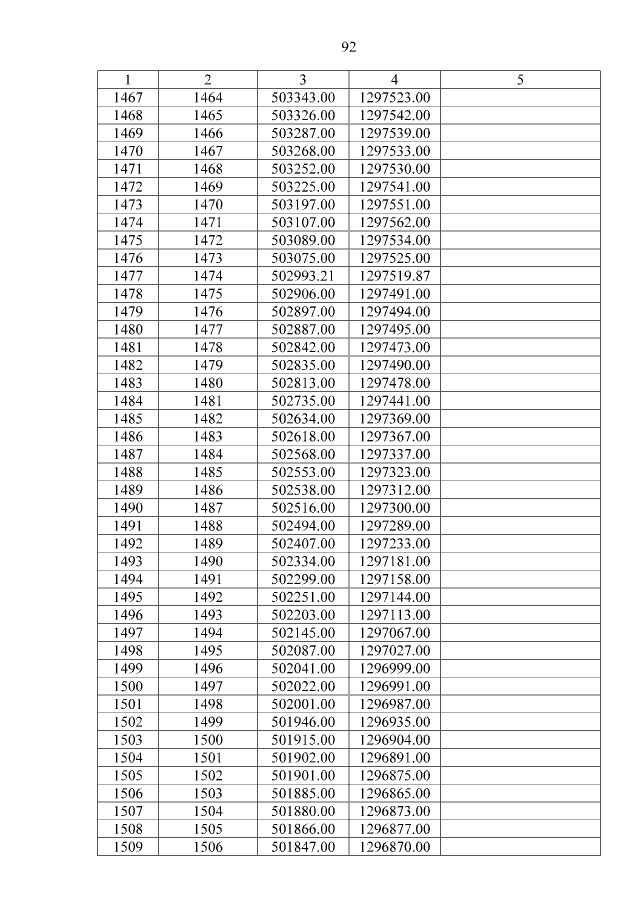 92

| 1 | 2 | 3 | 4 | 5 |
|---|---|---|---|---|
| 1467 | 1464 | 503343.00 | 1297523.00 | |
| 1468 | 1465 | 503326.00 | 1297542.00 | |
| 1469 | 1466 | 503287.00 | 1297539.00 | |
| 1470 | 1467 | 503268.00 | 1297533.00 | |
| 1471 | 1468 | 503252.00 | 1297530.00 | |
| 1472 | 1469 | 503225.00 | 1297541.00 | |
| 1473 | 1470 | 503197.00 | 1297551.00 | |
| 1474 | 1471 | 503107.00 | 1297562.00 | |
| 1475 | 1472 | 503089.00 | 1297534.00 | |
| 1476 | 1473 | 503075.00 | 1297525.00 | |
| 1477 | 1474 | 502993.21 | 1297519.87 | |
| 1478 | 1475 | 502906.00 | 1297491.00 | |
| 1479 | 1476 | 502897.00 | 1297494.00 | |
| 1480 | 1477 | 502887.00 | 1297495.00 | |
| 1481 | 1478 | 502842.00 | 1297473.00 | |
| 1482 | 1479 | 502835.00 | 1297490.00 | |
| 1483 | 1480 | 502813.00 | 1297478.00 | |
| 1484 | 1481 | 502735.00 | 1297441.00 | |
| 1485 | 1482 | 502634.00 | 1297369.00 | |
| 1486 | 1483 | 502618.00 | 1297367.00 | |
| 1487 | 1484 | 502568.00 | 1297337.00 | |
| 1488 | 1485 | 502553.00 | 1297323.00 | |
| 1489 | 1486 | 502538.00 | 1297312.00 | |
| 1490 | 1487 | 502516.00 | 1297300.00 | |
| 1491 | 1488 | 502494.00 | 1297289.00 | |
| 1492 | 1489 | 502407.00 | 1297233.00 | |
| 1493 | 1490 | 502334.00 | 1297181.00 | |
| 1494 | 1491 | 502299.00 | 1297158.00 | |
| 1495 | 1492 | 502251.00 | 1297144.00 | |
| 1496 | 1493 | 502203.00 | 1297113.00 | |
| 1497 | 1494 | 502145.00 | 1297067.00 | |
| 1498 | 1495 | 502087.00 | 1297027.00 | |
| 1499 | 1496 | 502041.00 | 1296999.00 | |
| 1500 | 1497 | 502022.00 | 1296991.00 | |
| 1501 | 1498 | 502001.00 | 1296987.00 | |
| 1502 | 1499 | 501946.00 | 1296935.00 | |
| 1503 | 1500 | 501915.00 | 1296904.00 | |
| 1504 | 1501 | 501902.00 | 1296891.00 | |
| 1505 | 1502 | 501901.00 | 1296875.00 | |
| 1506 | 1503 | 501885.00 | 1296865.00 | |
| 1507 | 1504 | 501880.00 | 1296873.00 | |
| 1508 | 1505 | 501866.00 | 1296877.00 | |
| 1509 | 1506 | 501847.00 | 1296870.00 | |